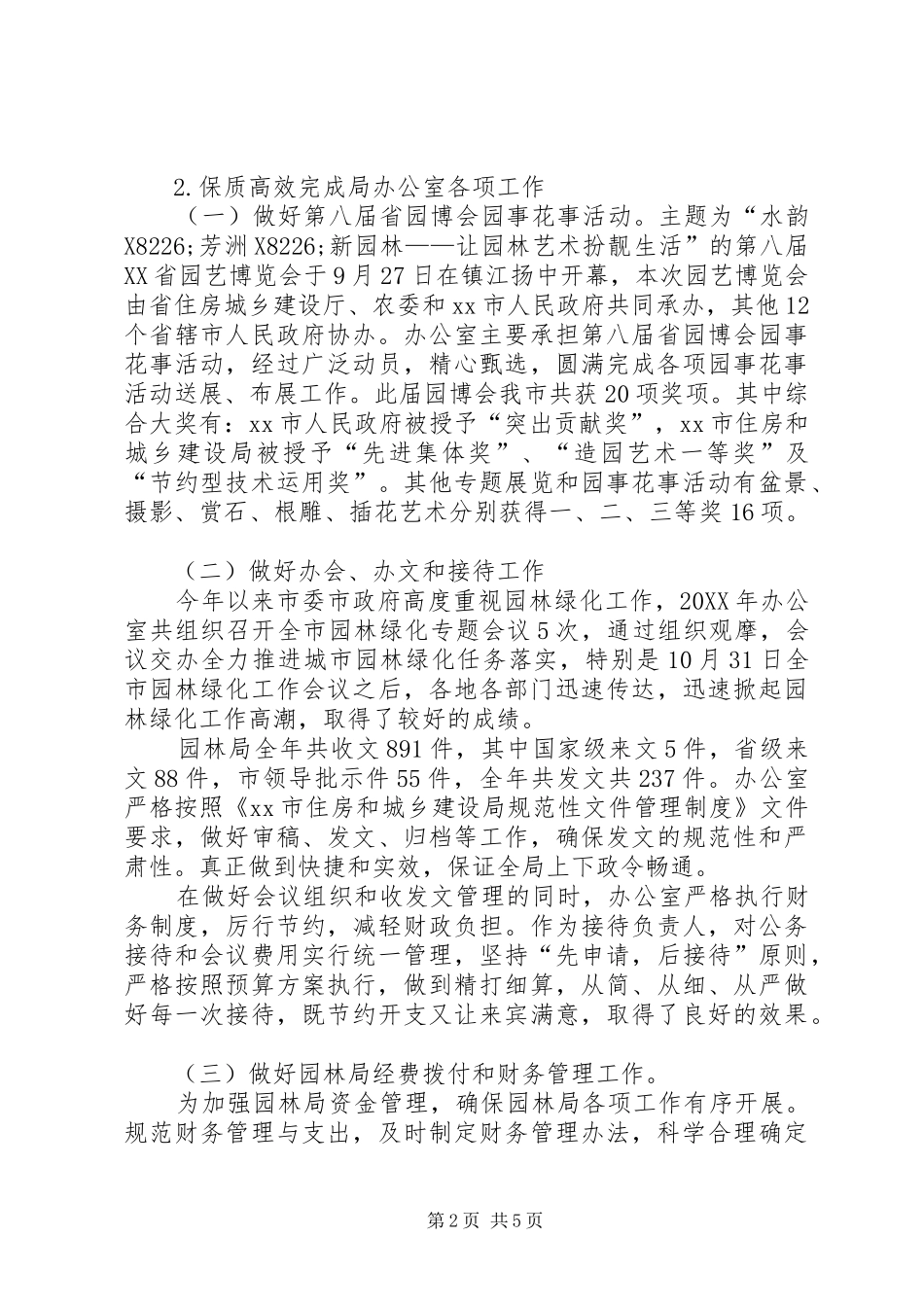 2.保质高效完成局办公室各项工作

（一）做好第八届省园博会园事花事活动。主题为“水韵X8226;芳洲X8226;新园林——让园林艺术扮靓生活”的第八届XX省园艺博览会于9月27日在镇江扬中开幕，本次园艺博览会由省住房城乡建设厅、农委和xx市人民政府共同承办，其他12个省辖市人民政府协办。办公室主要承担第八届省园博会园事花事活动，经过广泛动员，精心甄选，圆满完成各项园事花事活动送展、布展工作。此届园博会我市共获20项奖项。其中综合大奖有：xx市人民政府被授予“突出贡献奖”，xx市住房和城乡建设局被授予“先进集体奖”、“造园艺术一等奖”及“节约型技术运用奖”。其他专题展览和园事花事活动有盆景、摄影、赏石、根雕、插花艺术分别获得一、二、三等奖16项。

（二）做好办会、办文和接待工作

今年以来市委市政府高度重视园林绿化工作，20XX年办公室共组织召开全市园林绿化专题会议5次，通过组织观摩，会议交办全力推进城市园林绿化任务落实，特别是10月31日全市园林绿化工作会议之后，各地各部门迅速传达，迅速掀起园林绿化工作高潮，取得了较好的成绩。

园林局全年共收文891件，其中国家级来文5件，省级来文88件，市领导批示件55件，全年共发文共237件。办公室严格按照《xx市住房和城乡建设局规范性文件管理制度》文件要求，做好审稿、发文、归档等工作，确保发文的规范性和严肃性。真正做到快捷和实效，保证全局上下政令畅通。

在做好会议组织和收发文管理的同时，办公室严格执行财务制度，厉行节约，减轻财政负担。作为接待负责人，对公务接待和会议费用实行统一管理，坚持“先申请，后接待”原则，严格按照预算方案执行，做到精打细算，从简、从细、从严做好每一次接待，既节约开支又让来宾满意，取得了良好的效果。

（三）做好园林局经费拨付和财务管理工作。

为加强园林局资金管理，确保园林局各项工作有序开展。规范财务管理与支出，及时制定财务管理办法，科学合理确定

第2页 共5页